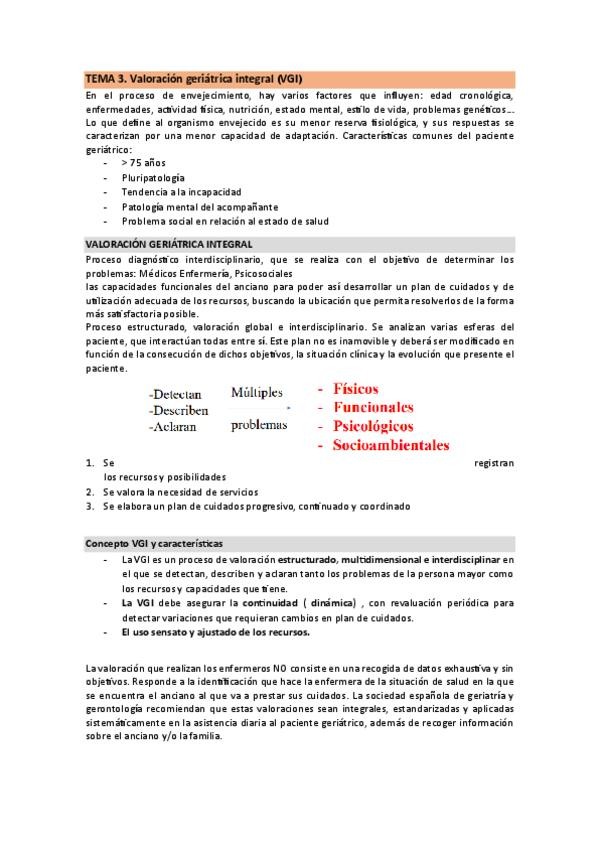 TEMA 3. Valoración geriátrica integral (VGI)

En el proceso de envejecimiento, hay varios factores que influyen: edad cronológica, enfermedades, actividad física, nutrición, estado mental, estilo de vida, problemas genéticos… Lo que define al organismo envejecido es su menor reserva fisiológica, y sus respuestas se caracterizan por una menor capacidad de adaptación. Características comunes del paciente geriátrico:

- > 75 años
- Pluripatología
- Tendencia a la incapacidad
- Patología mental del acompañante
- Problema social en relación al estado de salud

VALORACIÓN GERIÁTRICA INTEGRAL

Proceso diagnóstico interdisciplinario, que se realiza con el objetivo de determinar los problemas: Médicos Enfermería, Psicosociales
las capacidades funcionales del anciano para poder así desarrollar un plan de cuidados y de utilización adecuada de los recursos, buscando la ubicación que permita resolverlos de la forma más satisfactoria posible.
Proceso estructurado, valoración global e interdisciplinario. Se analizan varias esferas del paciente, que interactúan todas entre sí. Este plan no es inamovible y deberá ser modificado en función de la consecución de dichos objetivos, la situación clínica y la evolución que presente el paciente.

-Detectan
-Describen
-Aclaran

Múltiples
problemas

- Físicos
- Funcionales
- Psicológicos
- Socioambientales

1. Se registran los recursos y posibilidades
2. Se valora la necesidad de servicios
3. Se elabora un plan de cuidados progresivo, continuado y coordinado

Concepto VGI y características

- La VGI es un proceso de valoración estructurado, multidimensional e interdisciplinar en el que se detectan, describen y aclaran tanto los problemas de la persona mayor como los recursos y capacidades que tiene.
- La VGI debe asegurar la continuidad ( dinámica) , con revaluación periódica para detectar variaciones que requieran cambios en plan de cuidados.
- El uso sensato y ajustado de los recursos.

La valoración que realizan los enfermeros NO consiste en una recogida de datos exhaustiva y sin objetivos. Responde a la identificación que hace la enfermera de la situación de salud en la que se encuentra el anciano al que va a prestar sus cuidados. La sociedad española de geriatría y gerontología recomiendan que estas valoraciones sean integrales, estandarizadas y aplicadas sistemáticamente en la asistencia diaria al paciente geriátrico, además de recoger información sobre el anciano y/o la familia.